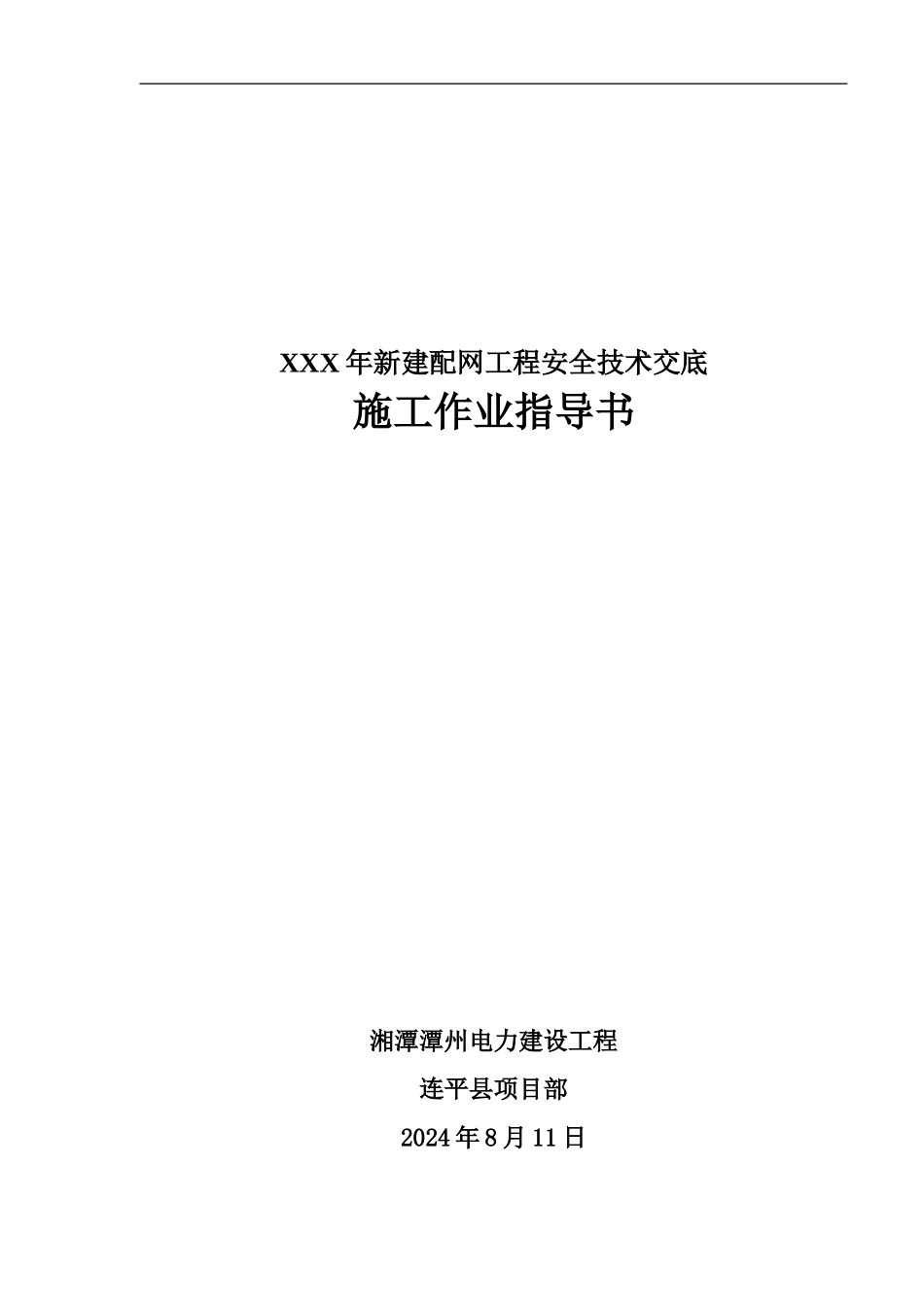 XXX年新建配网工程安全技术交底

施工作业指导书

湘潭潭州电力建设工程

连平县项目部

2024年8月11日